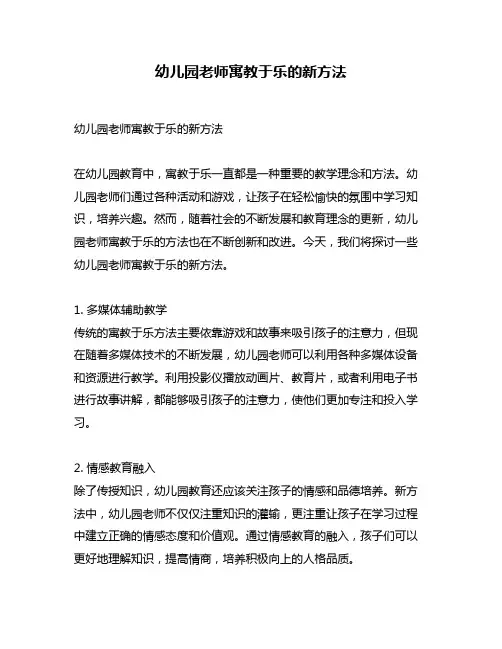 幼儿园老师寓教于乐的新方法

幼儿园老师寓教于乐的新方法

在幼儿园教育中，寓教于乐一直都是一种重要的教学理念和方法。幼儿园老师们通过各种活动和游戏，让孩子在轻松愉快的氛围中学习知识，培养兴趣。然而，随着社会的不断发展和教育理念的更新，幼儿园老师寓教于乐的方法也在不断创新和改进。今天，我们将探讨一些幼儿园老师寓教于乐的新方法。

1. 多媒体辅助教学
传统的寓教于乐方法主要依靠游戏和故事来吸引孩子的注意力，但现在随着多媒体技术的不断发展，幼儿园老师可以利用各种多媒体设备和资源进行教学。利用投影仪播放动画片、教育片，或者利用电子书进行故事讲解，都能够吸引孩子的注意力，使他们更加专注和投入学习。

2. 情感教育融入
除了传授知识，幼儿园教育还应该关注孩子的情感和品德培养。新方法中，幼儿园老师不仅仅注重知识的灌输，更注重让孩子在学习过程中建立正确的情感态度和价值观。通过情感教育的融入，孩子们可以更好地理解知识，提高情商，培养积极向上的人格品质。